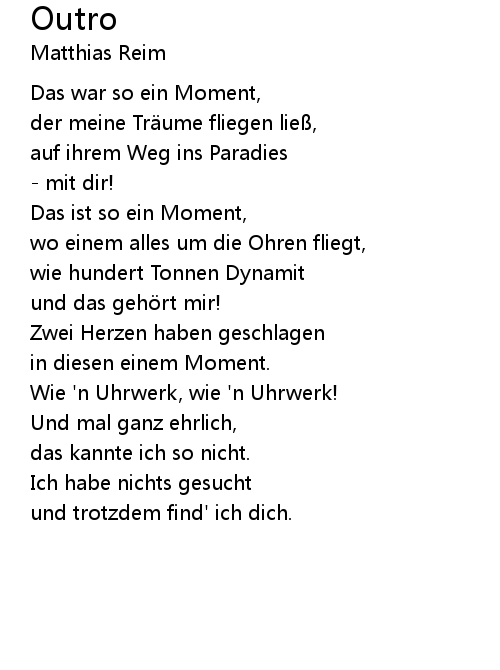 Outro
Matthias Reim

Das war so ein Moment,
der meine Träume fliegen ließ,
auf ihrem Weg ins Paradies
- mit dir!
Das ist so ein Moment,
wo einem alles um die Ohren fliegt,
wie hundert Tonnen Dynamit
und das gehört mir!
Zwei Herzen haben geschlagen
in diesen einem Moment.
Wie 'n Uhrwerk, wie 'n Uhrwerk!
Und mal ganz ehrlich,
das kannte ich so nicht.
Ich habe nichts gesucht
und trotzdem find' ich dich.